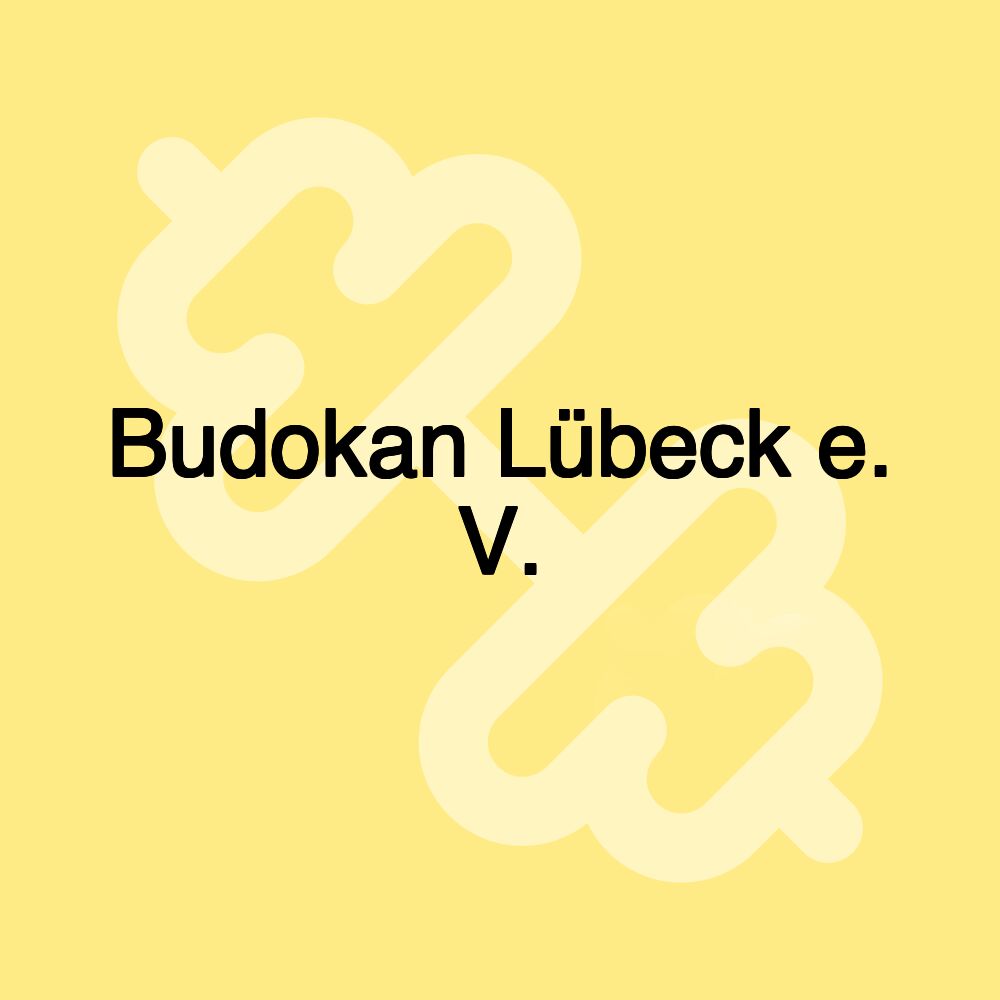 Budokan Lübeck e. V.